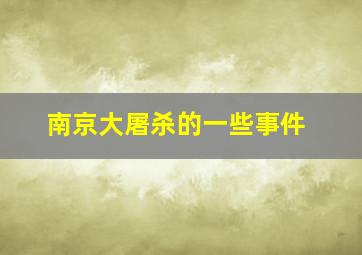 南京大屠杀的一些事件